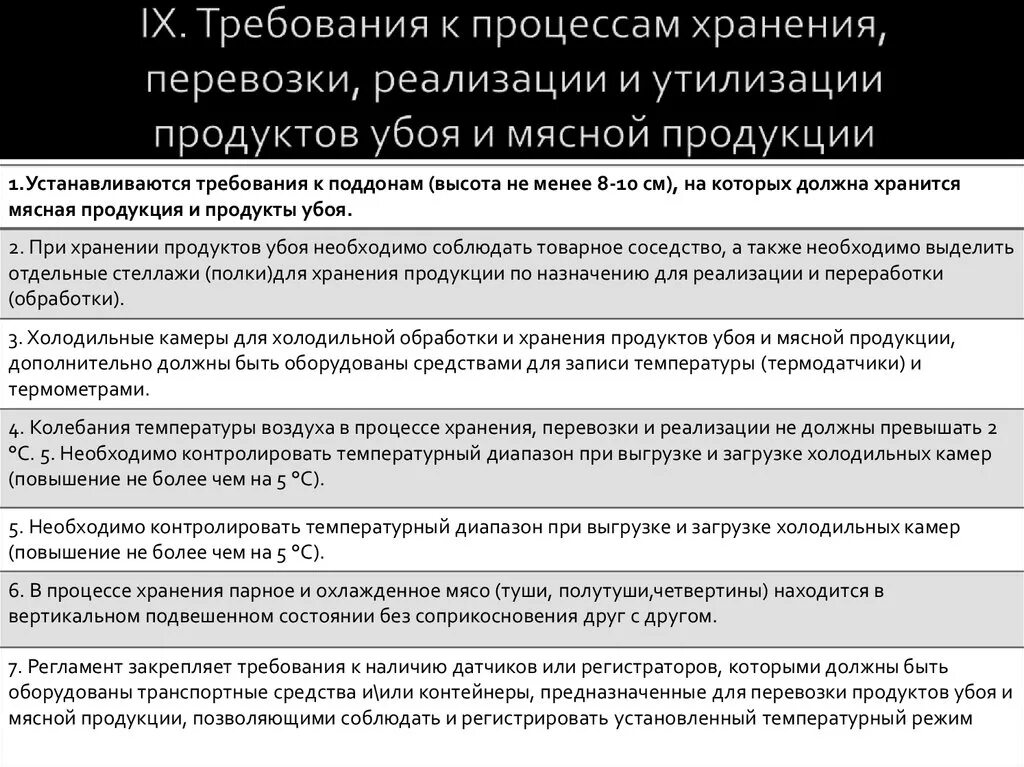 IX. Требования к процессам хранения, перевозки, реализации и утилизации продуктов убоя и мясной продукции

1.Устанавливаются требования к поддонам (высота не менее 8-10 см), на которых должна хранится мясная продукция и продукты убоя.

2. При хранении продуктов убоя необходимо соблюдать товарное соседство, а также необходимо выделить отдельные стеллажи (полки)для хранения продукции по назначению для реализации и переработки (обработки).

3. Холодильные камеры для холодильной обработки и хранения продуктов убоя и мясной продукции, дополнительно должны быть оборудованы средствами для записи температуры (термодатчики) и термометрами.

4. Колебания температуры воздуха в процессе хранения, перевозки и реализации не должны превышать 2 °С. 5. Необходимо контролировать температурный диапазон при выгрузке и загрузке холодильных камер (повышение не более чем на 5 °С).

5. Необходимо контролировать температурный диапазон при выгрузке и загрузке холодильных камер (повышение не более чем на 5 °С).

6. В процессе хранения парное и охлажденное мясо (туши, полутуши,четвертины) находится в вертикальном подвешенном состоянии без соприкосновения друг с другом.

7. Регламент закрепляет требования к наличию датчиков или регистраторов, которыми должны быть оборудованы транспортные средства и\или контейнеры, предназначенные для перевозки продуктов убоя и мясной продукции, позволяющими соблюдать и регистрировать установленный температурный режим